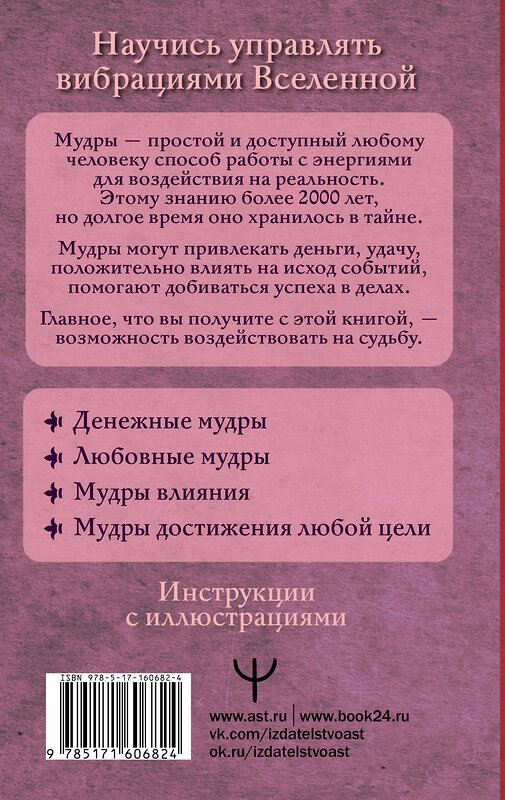 Научись управлять вибрациями Вселенной

Мудры — простой и доступный любому человеку способ работы с энергиями для воздействия на реальность. Этому знанию более 2000 лет, но долгое время оно хранилось в тайне.

Мудры могут привлекать деньги, удачу, положительно влиять на исход событий, помогают добиваться успеха в делах.

Главное, что вы получите с этой книгой, — возможность воздействовать на судьбу.

Денежные мудры

Любовные мудры

Мудры влияния

Мудры достижения любой цели

Инструкции с иллюстрациями

ISBN 978-5-17-160682-4

9 785171 606824

www.ast.ru | www.book24.ru
vk.com/izdatelstvoast
ok.ru/izdatelstvoast